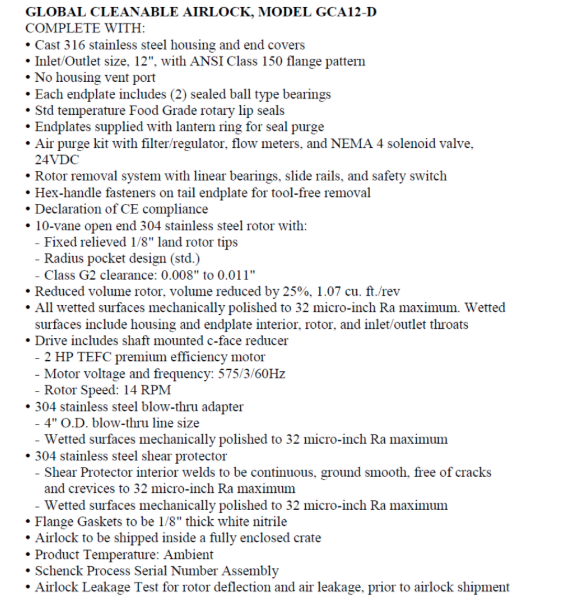 GLOBAL CLEANABLE AIRLOCK, MODEL GCA12-D
COMPLETE WITH:
• Cast 316 stainless steel housing and end covers
• Inlet/Outlet size, 12", with ANSI Class 150 flange pattern
• No housing vent port
• Each endplate includes (2) sealed ball type bearings
• Std temperature Food Grade rotary lip seals
• Endplates supplied with lantern ring for seal purge
• Air purge kit with filter/regulator, flow meters, and NEMA 4 solenoid valve, 24VDC
• Rotor removal system with linear bearings, slide rails, and safety switch
• Hex-handle fasteners on tail endplate for tool-free removal
• Declaration of CE compliance
• 10-vane open end 304 stainless steel rotor with:
- Fixed relieved 1/8" land rotor tips
- Radius pocket design (std.)
- Class G2 clearance: 0.008" to 0.011"
• Reduced volume rotor, volume reduced by 25%, 1.07 cu. ft./rev
• All wetted surfaces mechanically polished to 32 micro-inch Ra maximum. Wetted surfaces include housing and endplate interior, rotor, and inlet/outlet throats
• Drive includes shaft mounted c-face reducer
- 2 HP TEFC premium efficiency motor
- Motor voltage and frequency: 575/3/60Hz
- Rotor Speed: 14 RPM
• 304 stainless steel blow-thru adapter
- 4" O.D. blow-thru line size
- Wetted surfaces mechanically polished to 32 micro-inch Ra maximum
• 304 stainless steel shear protector
- Shear Protector interior welds to be continuous, ground smooth, free of cracks and crevices to 32 micro-inch Ra maximum
- Wetted surfaces mechanically polished to 32 micro-inch Ra maximum
• Flange Gaskets to be 1/8" thick white nitrile
• Airlock to be shipped inside a fully enclosed crate
• Product Temperature: Ambient
• Schenck Process Serial Number Assembly
• Airlock Leakage Test for rotor deflection and air leakage, prior to airlock shipment